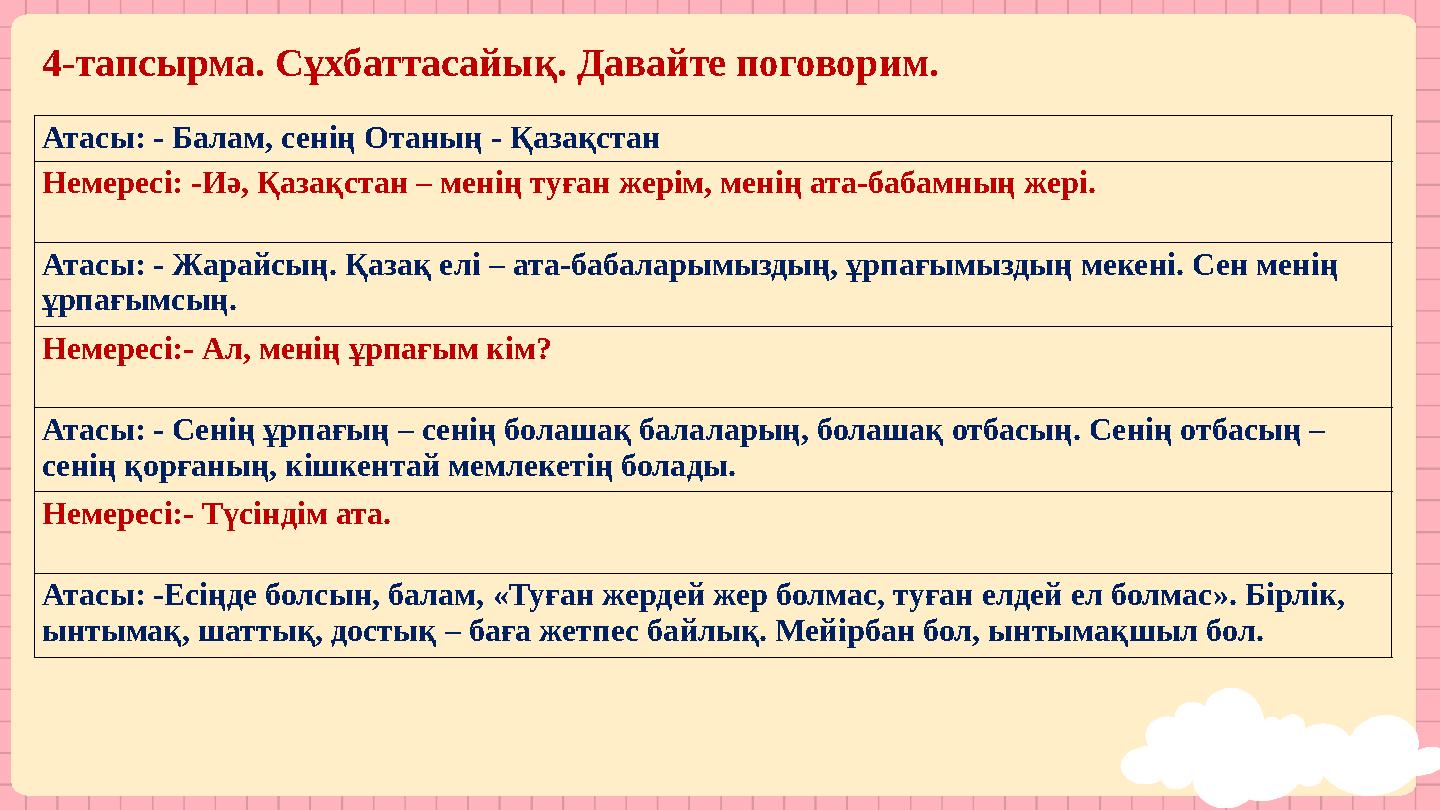 4-тапсырма. Сұхбаттасайық. Давайте поговорим.

| Атасы: - Балам, сенің Отаның - Қазақстан |
|---|
| Немересі: -Иә, Қазақстан – менің туған жерім, менің ата-бабамның жері. |
| Атасы: - Жарайсың. Қазақ елі – ата-бабаларымыздың, ұрпағымыздың мекені. Сен менің ұрпағымсың. |
| Немересі:- Ал, менің ұрпағым кім? |
| Атасы: - Сенің ұрпағың – сенің болашақ балаларың, болашақ отбасың. Сенің отбасың – сенің қорғаның, кішкентай мемлекетің болады. |
| Немересі:- Түсіндім ата. |
| Атасы: -Есіңде болсын, балам, «Туған жердей жер болмас, туған елдей ел болмас». Бірлік, ынтымақ, шаттық, достық – баға жетпес байлық. Мейірбан бол, ынтымақшыл бол. |